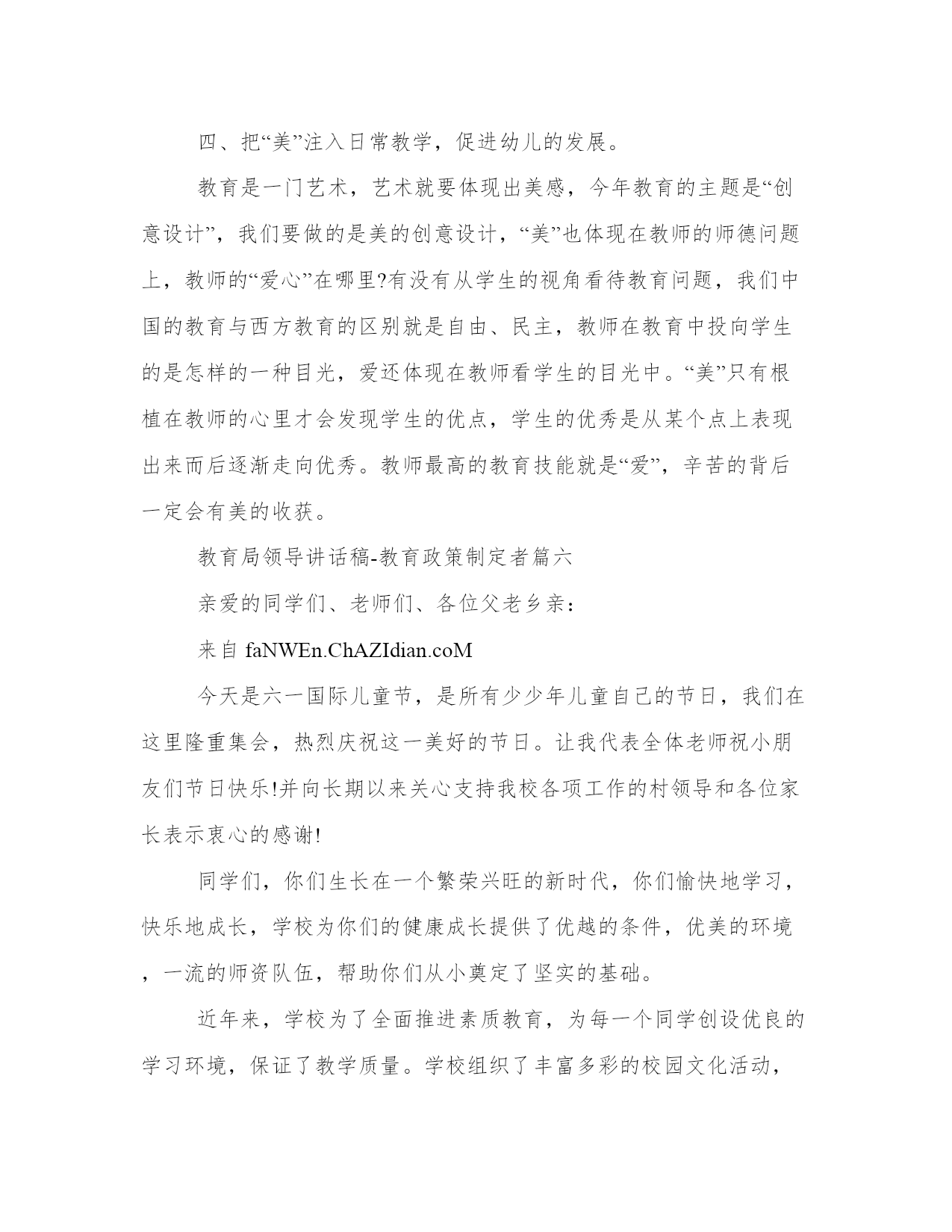 四、把“美”注入日常教学，促进幼儿的发展。

教育是一门艺术，艺术就要体现出美感，今年教育的主题是“创意设计”，我们要做的是美的创意设计，“美”也体现在教师的师德问题上，教师的“爱心”在哪里?有没有从学生的视角看待教育问题，我们中国的教育与西方教育的区别就是自由、民主，教师在教育中投向学生的是怎样的一种目光，爱还体现在教师看学生的目光中。“美”只有根植在教师的心里才会发现学生的优点，学生的优秀是从某个点上表现出来而后逐渐走向优秀。教师最高的教育技能就是“爱”，辛苦的背后一定会有美的收获。

教育局领导讲话稿-教育政策制定者篇六

亲爱的同学们、老师们、各位父老乡亲：

来自 faNWEn.ChAZIdian.coM

今天是六一国际儿童节，是所有少少年儿童自己的节日，我们在这里隆重集会，热烈庆祝这一美好的节日。让我代表全体老师祝小朋友们节日快乐!并向长期以来关心支持我校各项工作的村领导和各位家长表示衷心的感谢!

同学们，你们生长在一个繁荣兴旺的新时代，你们愉快地学习，快乐地成长，学校为你们的健康成长提供了优越的条件，优美的环境，一流的师资队伍，帮助你们从小奠定了坚实的基础。

近年来，学校为了全面推进素质教育，为每一个同学创设优良的学习环境，保证了教学质量。学校组织了丰富多彩的校园文化活动，